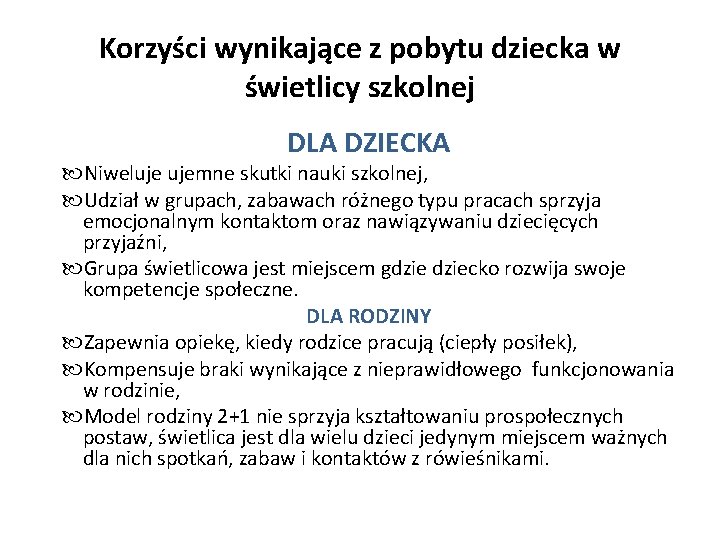 Korzyści wynikające z pobytu dziecka w świetlicy szkolnej

DLA DZIECKA

Niweluje ujemne skutki nauki szkolnej,

Udział w grupach, zabawach różnego typu pracach sprzyja emocjonalnym kontaktom oraz nawiązywaniu dziecięcych przyjaźni,

Grupa świetlicowa jest miejscem gdzie dziecko rozwija swoje kompetencje społeczne.

DLA RODZINY

Zapewnia opiekę, kiedy rodzice pracują (ciepły posiłek),

Kompensuje braki wynikające z nieprawidłowego funkcjonowania w rodzinie,

Model rodziny 2+1 nie sprzyja kształtowaniu prospołecznych postaw, świetlica jest dla wielu dzieci jedynym miejscem ważnych dla nich spotkań, zabaw i kontaktów z rówieśnikami.